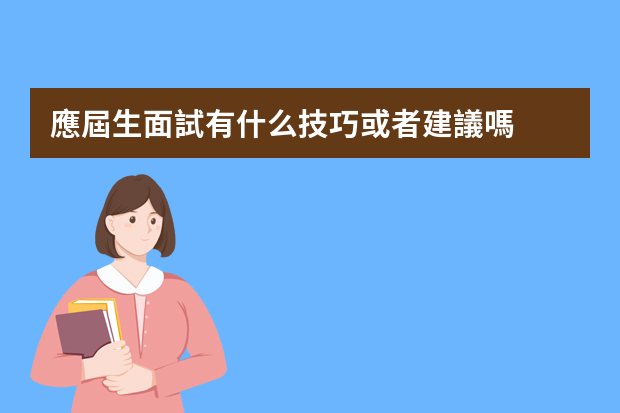 應屆生面試有什么技巧或者建議嗎